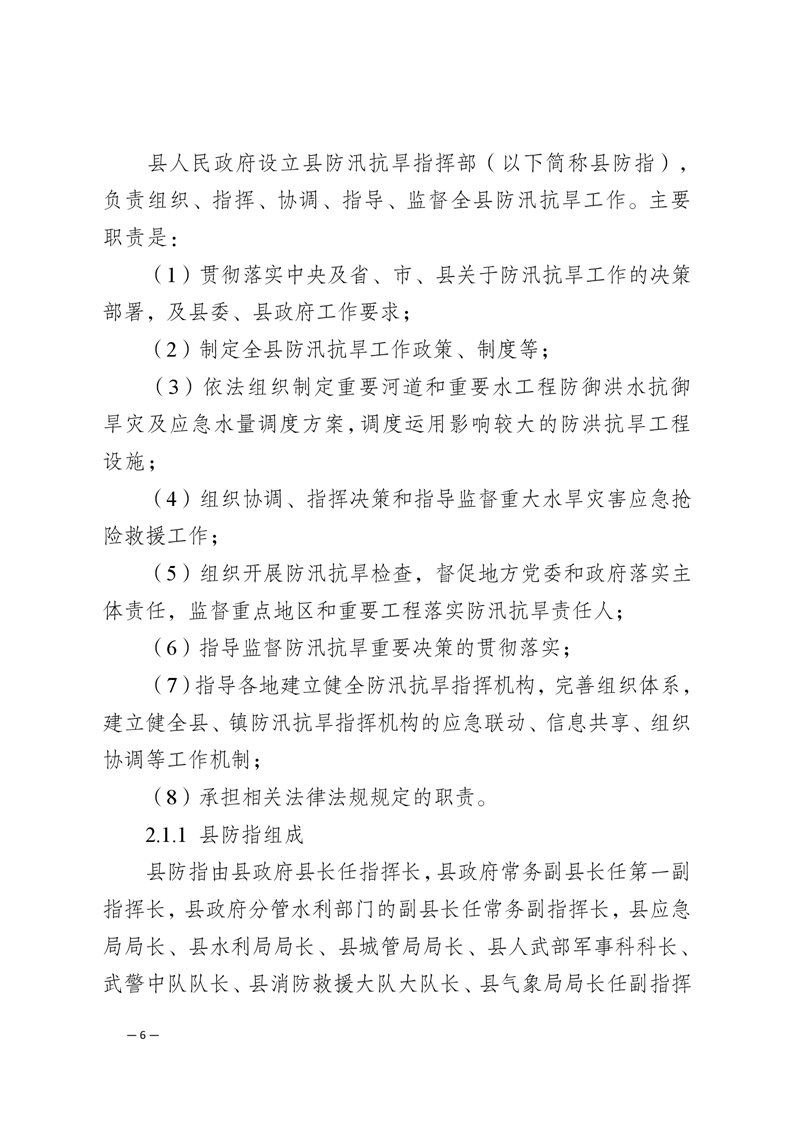 县人民政府设立县防汛抗旱指挥部（以下简称县防指），负责组织、指挥、协调、指导、监督全县防汛抗旱工作。主要职责是：

（1）贯彻落实中央及省、市、县关于防汛抗旱工作的决策部署，及县委、县政府工作要求；

（2）制定全县防汛抗旱工作政策、制度等；

（3）依法组织制定重要河道和重要水工程防御洪水抗御旱灾及应急水量调度方案，调度运用影响较大的防洪抗旱工程设施；

（4）组织协调、指挥决策和指导监督重大水旱灾害应急抢险救援工作；

（5）组织开展防汛抗旱检查，督促地方党委和政府落实主体责任，监督重点地区和重要工程落实防汛抗旱责任人；

（6）指导监督防汛抗旱重要决策的贯彻落实；

（7）指导各地建立健全防汛抗旱指挥机构，完善组织体系，建立健全县、镇防汛抗旱指挥机构的应急联动、信息共享、组织协调等工作机制；

（8）承担相关法律法规规定的职责。

2.1.1 县防指组成

县防指由县政府县长任指挥长，县政府常务副县长任第一副指挥长，县政府分管水利部门的副县长任常务副指挥长，县应急局局长、县水利局局长、县城管局局长、县人武部军事科科长、武警中队队长、县消防救援大队大队长、县气象局局长任副指挥

—6—